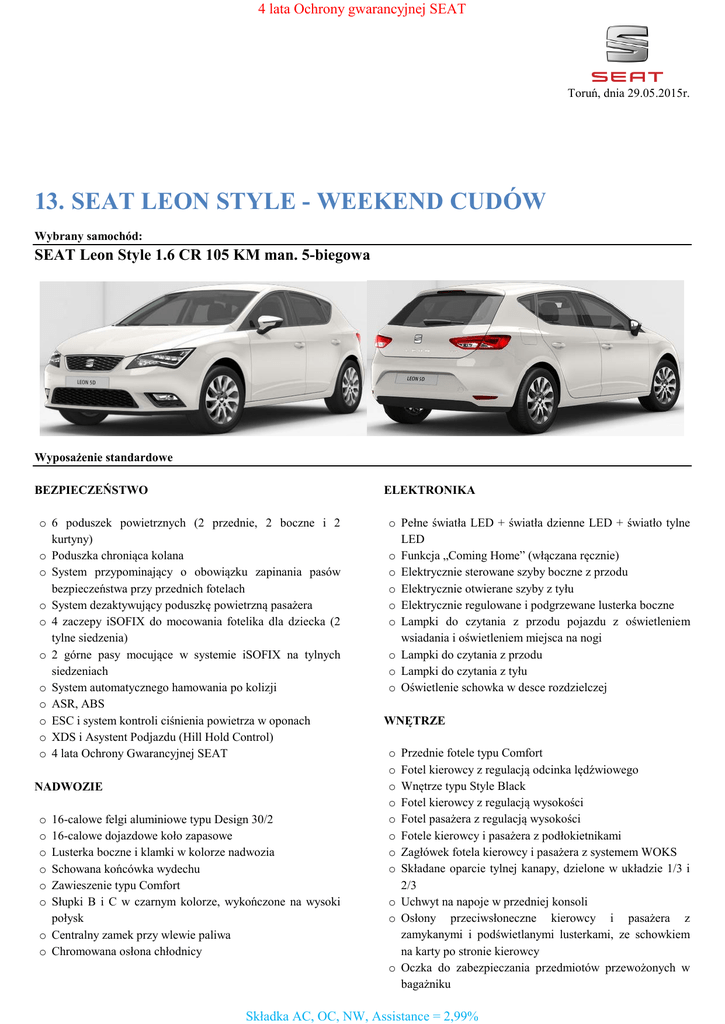 4 lata Ochrony gwarancyjnej SEAT

SEAT

Toruń, dnia 29.05.2015r.

13. SEAT LEON STYLE - WEEKEND CUDÓW

Wybrany samochód:

SEAT Leon Style 1.6 CR 105 KM man. 5-biegowa

LEON SD

LEON SD

Wyposażenie standardowe

BEZPIECZEŃSTWO

o 6 poduszek powietrznych (2 przednie, 2 boczne i 2 kurtyny)
o Poduszka chroniąca kolana
o System przypominający o obowiązku zapinania pasów bezpieczeństwa przy przednich fotelach
o System dezaktywujący poduszkę powietrzną pasażera
o 4 zaczepy iSOFIX do mocowania fotelika dla dziecka (2 tylne siedzenia)
o 2 górne pasy mocujące w systemie iSOFIX na tylnych siedzeniach
o System automatycznego hamowania po kolizji
o ASR, ABS
o ESC i system kontroli ciśnienia powietrza w oponach
o XDS i Asystent Podjazdu (Hill Hold Control)
o 4 lata Ochrony Gwarancyjnej SEAT

NADWOZIE

o 16-calowe felgi aluminiowe typu Design 30/2
o 16-calowe dojazdowe koło zapasowe
o Lusterka boczne i klamki w kolorze nadwozia
o Schowana końcówka wydechu
o Zawieszenie typu Comfort
o Słupki B i C w czarnym kolorze, wykończone na wysoki połysk
o Centralny zamek przy wlewie paliwa
o Chromowana osłona chłodnicy

ELEKTRONIKA

o Pełne światła LED + światła dzienne LED + światło tylne LED
o Funkcja „Coming Home” (włączana ręcznie)
o Elektrycznie sterowane szyby boczne z przodu
o Elektrycznie otwierane szyby z tyłu
o Elektrycznie regulowane i podgrzewane lusterka boczne
o Lampki do czytania z przodu pojazdu z oświetleniem wsiadania i oświetleniem miejsca na nogi
o Lampki do czytania z przodu
o Lampki do czytania z tyłu
o Oświetlenie schowka w desce rozdzielczej

WNĘTRZE

o Przednie fotele typu Comfort
o Fotel kierowcy z regulacją odcinka lędźwiowego
o Wnętrze typu Style Black
o Fotel kierowcy z regulacją wysokości
o Fotel pasażera z regulacją wysokości
o Fotele kierowcy i pasażera z podłokietnikami
o Zagłówek fotela kierowcy i pasażera z systemem WOKS
o Składane oparcie tylnej kanapy, dzielone w układzie 1/3 i 2/3
o Uchwyt na napoje w przedniej konsoli
o Osłony przeciwsłoneczne kierowcy i pasażera z zamykanymi i podświetlanymi lusterkami, ze schowkiem na karty po stronie kierowcy
o Oczka do zabezpieczania przedmiotów przewożonych w bagażniku

Składka AC, OC, NW, Assistance = 2,99%